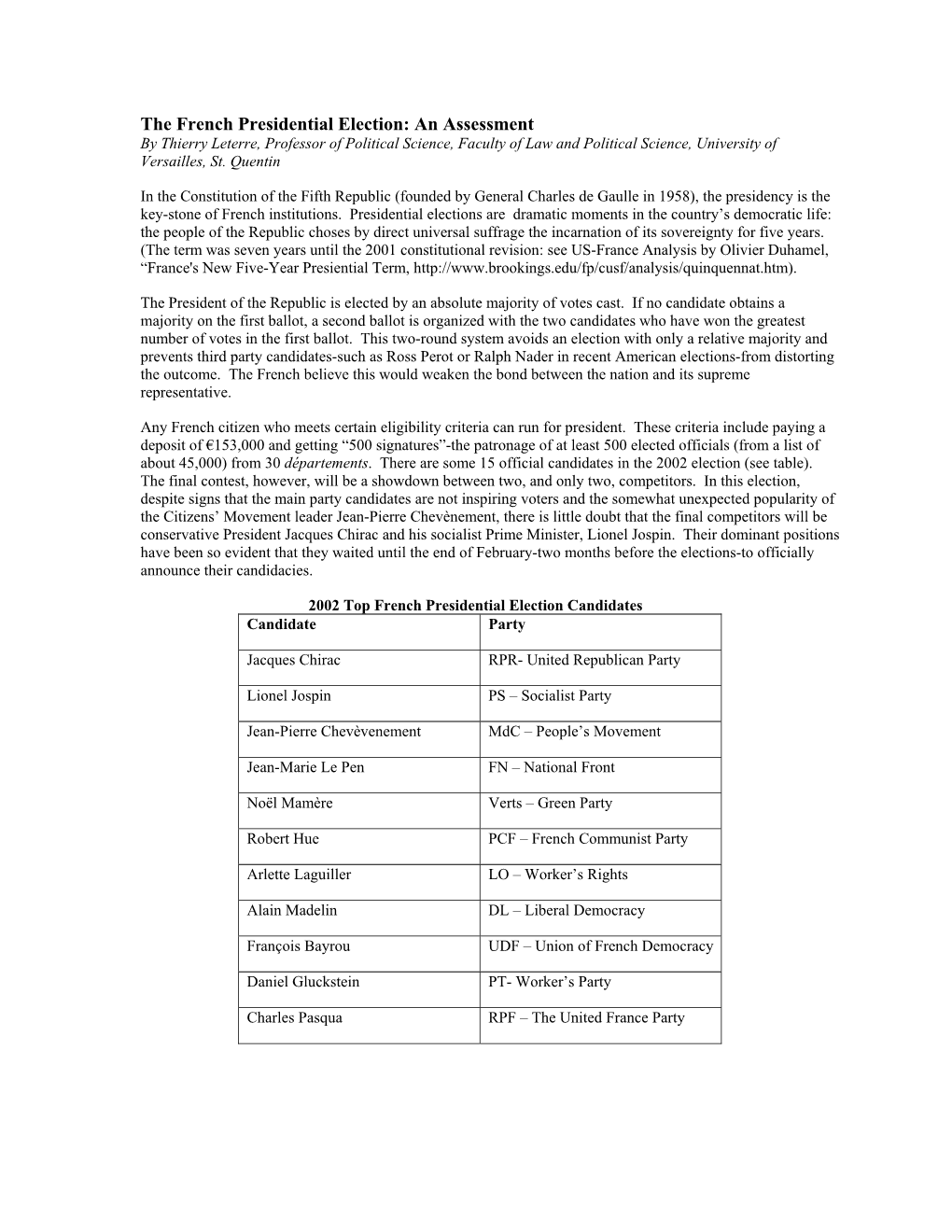 The French Presidential Election: An Assessment
By Thierry Leterre, Professor of Political Science, Faculty of Law and Political Science, University of Versailles, St. Quentin

In the Constitution of the Fifth Republic (founded by General Charles de Gaulle in 1958), the presidency is the key-stone of French institutions. Presidential elections are dramatic moments in the country's democratic life: the people of the Republic choses by direct universal suffrage the incarnation of its sovereignty for five years. (The term was seven years until the 2001 constitutional revision: see US-France Analysis by Olivier Duhamel, "France's New Five-Year Presiential Term, http://www.brookings.edu/fp/cusf/analysis/quinquennat.htm).

The President of the Republic is elected by an absolute majority of votes cast. If no candidate obtains a majority on the first ballot, a second ballot is organized with the two candidates who have won the greatest number of votes in the first ballot. This two-round system avoids an election with only a relative majority and prevents third party candidates-such as Ross Perot or Ralph Nader in recent American elections-from distorting the outcome. The French believe this would weaken the bond between the nation and its supreme representative.

Any French citizen who meets certain eligibility criteria can run for president. These criteria include paying a deposit of €153,000 and getting "500 signatures"-the patronage of at least 500 elected officials (from a list of about 45,000) from 30 départements. There are some 15 official candidates in the 2002 election (see table). The final contest, however, will be a showdown between two, and only two, competitors. In this election, despite signs that the main party candidates are not inspiring voters and the somewhat unexpected popularity of the Citizens' Movement leader Jean-Pierre Chevènement, there is little doubt that the final competitors will be conservative President Jacques Chirac and his socialist Prime Minister, Lionel Jospin. Their dominant positions have been so evident that they waited until the end of February-two months before the elections-to officially announce their candidacies.

2002 Top French Presidential Election Candidates

| Candidate | Party |
|---|---|
| Jacques Chirac | RPR- United Republican Party |
| Lionel Jospin | PS – Socialist Party |
| Jean-Pierre Chevèvenement | MdC – People's Movement |
| Jean-Marie Le Pen | FN – National Front |
| Noël Mamère | Verts – Green Party |
| Robert Hue | PCF – French Communist Party |
| Arlette Laguiller | LO – Worker's Rights |
| Alain Madelin | DL – Liberal Democracy |
| François Bayrou | UDF – Union of French Democracy |
| Daniel Gluckstein | PT- Worker's Party |
| Charles Pasqua | RPF – The United France Party |